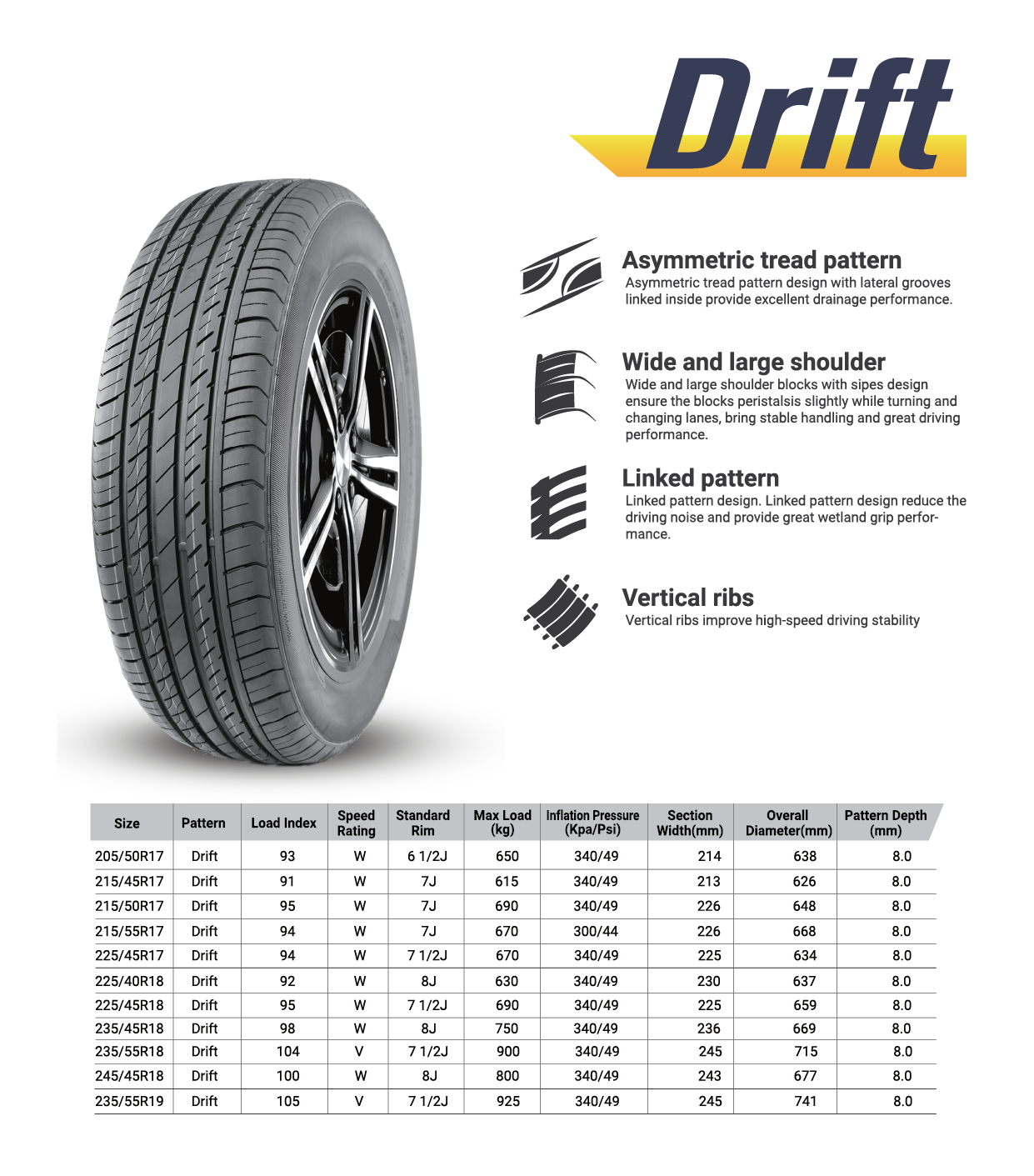 Drift

Asymmetric tread pattern
Asymmetric tread pattern design with lateral grooves linked inside provide excellent drainage performance.

Wide and large shoulder
Wide and large shoulder blocks with sipes design ensure the blocks peristalsis slightly while turning and changing lanes, bring stable handling and great driving performance.

Linked pattern
Linked pattern design. Linked pattern design reduce the driving noise and provide great wetland grip performance.

Vertical ribs
Vertical ribs improve high-speed driving stability

| Size | Pattern | Load Index | Speed Rating | Standard Rim | Max Load (kg) | Inflation Pressure (Kpa/Psi) | Section Width(mm) | Overall Diameter(mm) | Pattern Depth (mm) |
|---|---|---|---|---|---|---|---|---|---|
| 205/50R17 | Drift | 93 | W | 6 1/2J | 650 | 340/49 | 214 | 638 | 8.0 |
| 215/45R17 | Drift | 91 | W | 7J | 615 | 340/49 | 213 | 626 | 8.0 |
| 215/50R17 | Drift | 95 | W | 7J | 690 | 340/49 | 226 | 648 | 8.0 |
| 215/55R17 | Drift | 94 | W | 7J | 670 | 300/44 | 226 | 668 | 8.0 |
| 225/45R17 | Drift | 94 | W | 7 1/2J | 670 | 340/49 | 225 | 634 | 8.0 |
| 225/40R18 | Drift | 92 | W | 8J | 630 | 340/49 | 230 | 637 | 8.0 |
| 225/45R18 | Drift | 95 | W | 7 1/2J | 690 | 340/49 | 225 | 659 | 8.0 |
| 235/45R18 | Drift | 98 | W | 8J | 750 | 340/49 | 236 | 669 | 8.0 |
| 235/55R18 | Drift | 104 | V | 7 1/2J | 900 | 340/49 | 245 | 715 | 8.0 |
| 245/45R18 | Drift | 100 | W | 8J | 800 | 340/49 | 243 | 677 | 8.0 |
| 235/55R19 | Drift | 105 | V | 7 1/2J | 925 | 340/49 | 245 | 741 | 8.0 |